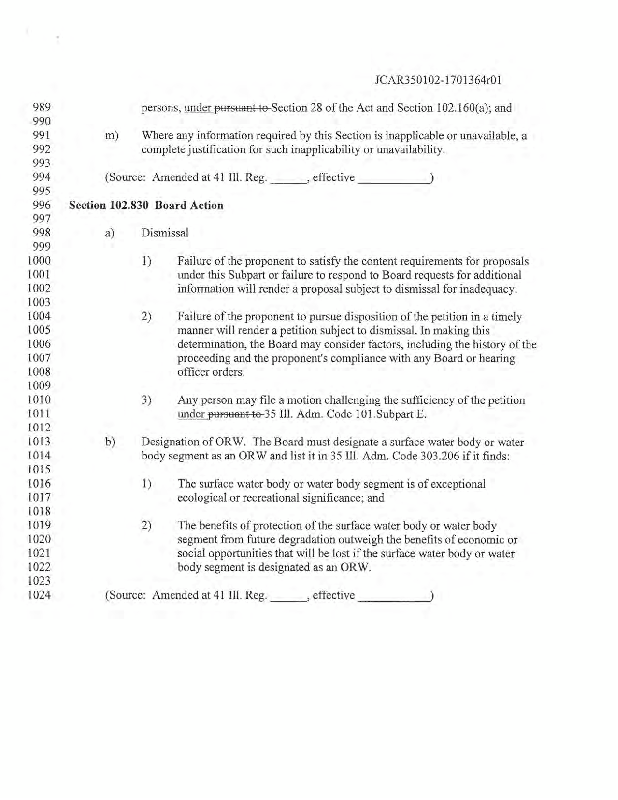 JCAR350102-1701364r01

989 persons, under pursuant to Section 28 of the Act and Section 102.160(a); and
990
991 m) Where any information required by this Section is inapplicable or unavailable, a
992 complete justification for such inapplicability or unavailability.
993
994 (Source: Amended at 41 Ill. Reg. ______, effective ____________)
995
996 Section 102.830 Board Action
997
998 a) Dismissal
999
1000 1) Failure of the proponent to satisfy the content requirements for proposals
1001 under this Subpart or failure to respond to Board requests for additional
1002 information will render a proposal subject to dismissal for inadequacy.
1003
1004 2) Failure of the proponent to pursue disposition of the petition in a timely
1005 manner will render a petition subject to dismissal. In making this
1006 determination, the Board may consider factors, including the history of the
1007 proceeding and the proponent's compliance with any Board or hearing
1008 officer orders.
1009
1010 3) Any person may file a motion challenging the sufficiency of the petition
1011 under pursuant to 35 Ill. Adm. Code 101.Subpart E.
1012
1013 b) Designation of ORW. The Board must designate a surface water body or water
1014 body segment as an ORW and list it in 35 Ill. Adm. Code 303.206 if it finds:
1015
1016 1) The surface water body or water body segment is of exceptional
1017 ecological or recreational significance; and
1018
1019 2) The benefits of protection of the surface water body or water body
1020 segment from future degradation outweigh the benefits of economic or
1021 social opportunities that will be lost if the surface water body or water
1022 body segment is designated as an ORW.
1023
1024 (Source: Amended at 41 Ill. Reg. ______, effective ____________)